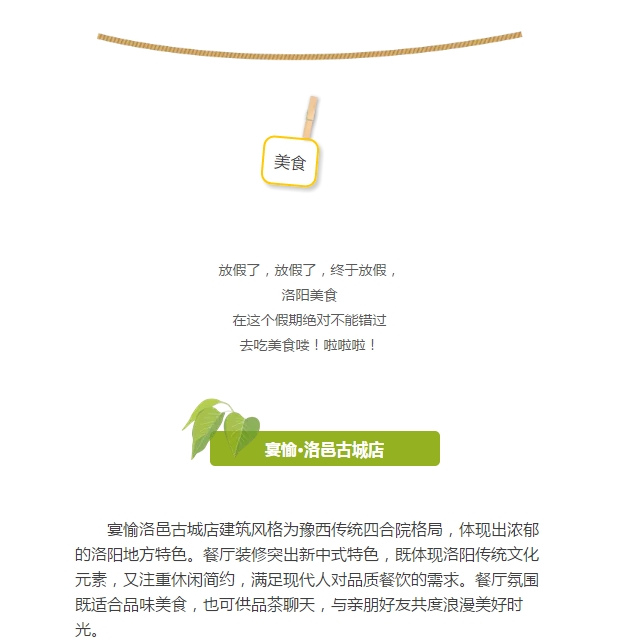 美食

放假了，放假了，终于放假，
洛阳美食
在这个假期绝对不能错过
去吃美食喽！啦啦啦！

宴愉·洛邑古城店

宴愉洛邑古城店建筑风格为豫西传统四合院格局，体现出浓郁的洛阳地方特色。餐厅装修突出新中式特色，既体现洛阳传统文化元素，又注重休闲简约，满足现代人对品质餐饮的需求。餐厅氛围既适合品味美食，也可供品茶聊天，与亲朋好友共度浪漫美好时光。